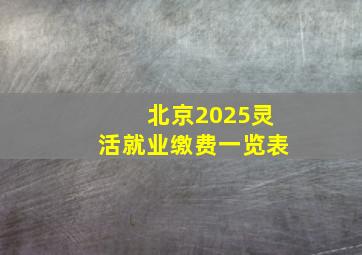 北京2025灵活就业缴费一览表